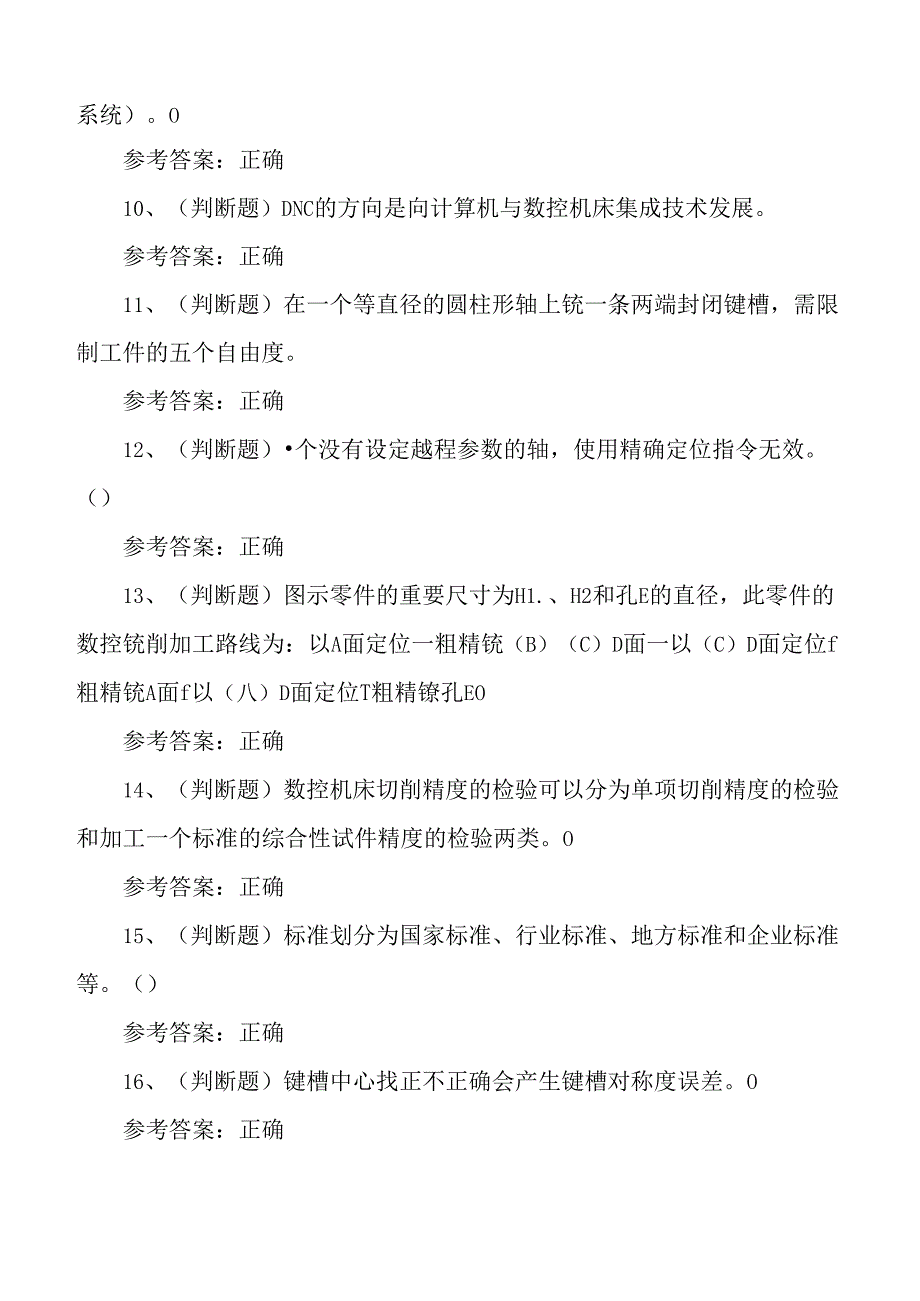 系统）。0

参考答案：正确

10、（判断题）DNC的方向是向计算机与数控机床集成技术发展。

参考答案：正确

11、（判断题）在一个等直径的圆柱形轴上铣一条两端封闭键槽，需限制工件的五个自由度。

参考答案：正确

12、（判断题）•个没有设定越程参数的轴，使用精确定位指令无效。（）

参考答案：正确

13、（判断题）图示零件的重要尺寸为H1.、H2和孔E的直径，此零件的数控铣削加工路线为：以A面定位一粗精铣（B）（C）D面一以（C）D面定位f粗精铣A面f以（八）D面定位T粗精镣孔E0

参考答案：正确

14、（判断题）数控机床切削精度的检验可以分为单项切削精度的检验和加工一个标准的综合性试件精度的检验两类。0

参考答案：正确

15、（判断题）标准划分为国家标准、行业标准、地方标准和企业标准等。（）

参考答案：正确

16、（判断题）键槽中心找正不正确会产生键槽对称度误差。0

参考答案：正确